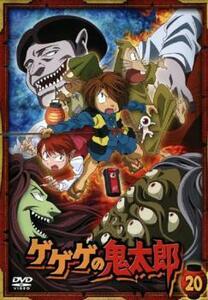 ゲゲゲの鬼太郎
DVD VIDEO
20